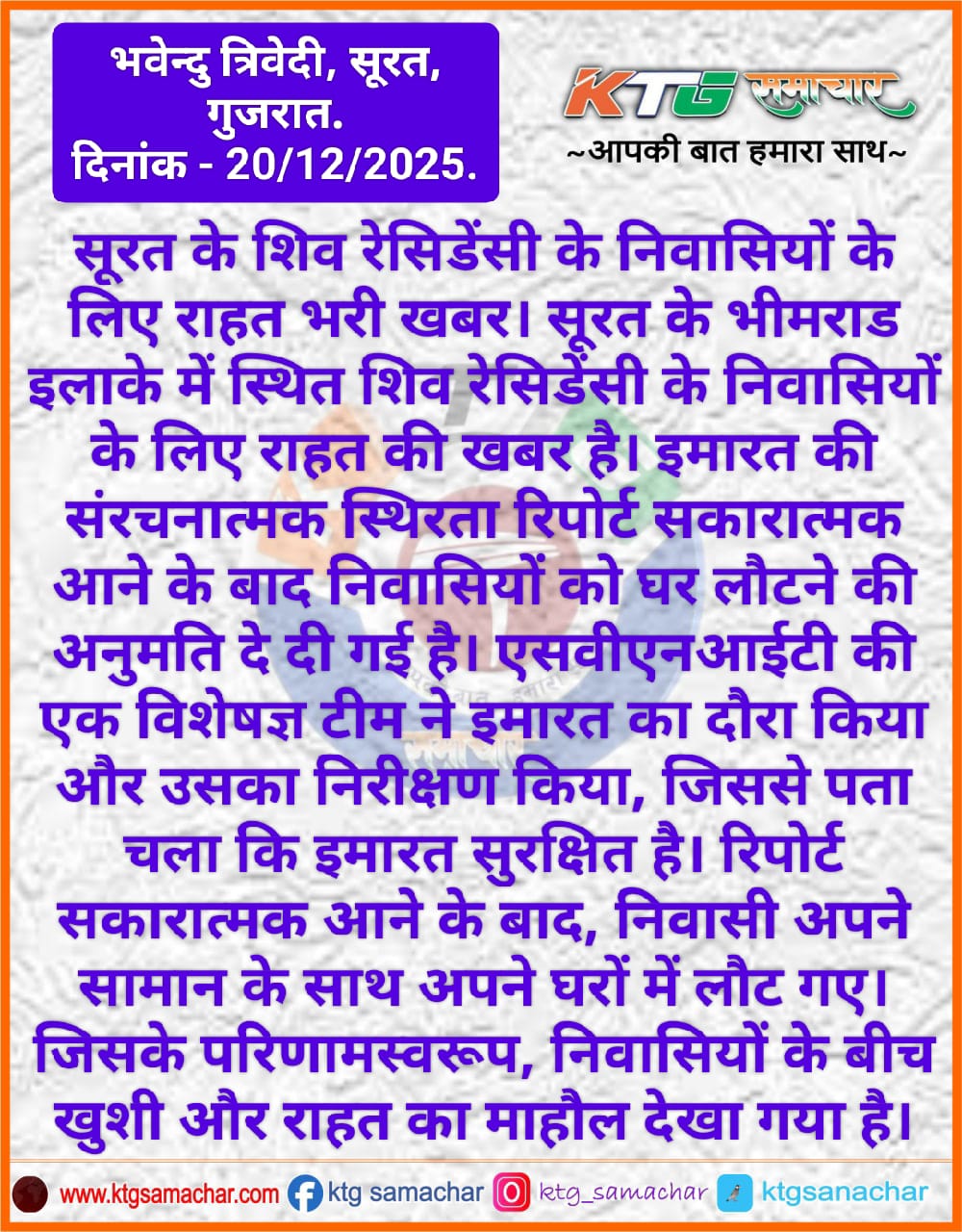 भवेन्दु त्रिवेदी, सूरत, गुजरात.
दिनांक - 20/12/2025.

KTG समाचार
~आपकी बात हमारा साथ~

सूरत के शिव रेसिडेंसी के निवासियों के लिए राहत भरी खबर। सूरत के भीमराड इलाके में स्थित शिव रेसिडेंसी के निवासियों के लिए राहत की खबर है। इमारत की संरचनात्मक स्थिरता रिपोर्ट सकारात्मक आने के बाद निवासियों को घर लौटने की अनुमति दे दी गई है। एसवीएनआईटी की एक विशेषज्ञ टीम ने इमारत का दौरा किया और उसका निरीक्षण किया, जिससे पता चला कि इमारत सुरक्षित है। रिपोर्ट सकारात्मक आने के बाद, निवासी अपने सामान के साथ अपने घरों में लौट गए। जिसके परिणामस्वरूप, निवासियों के बीच खुशी और राहत का माहौल देखा गया है।

www.ktgsamachar.com ktg samachar ktg_samachar ktgsanachar